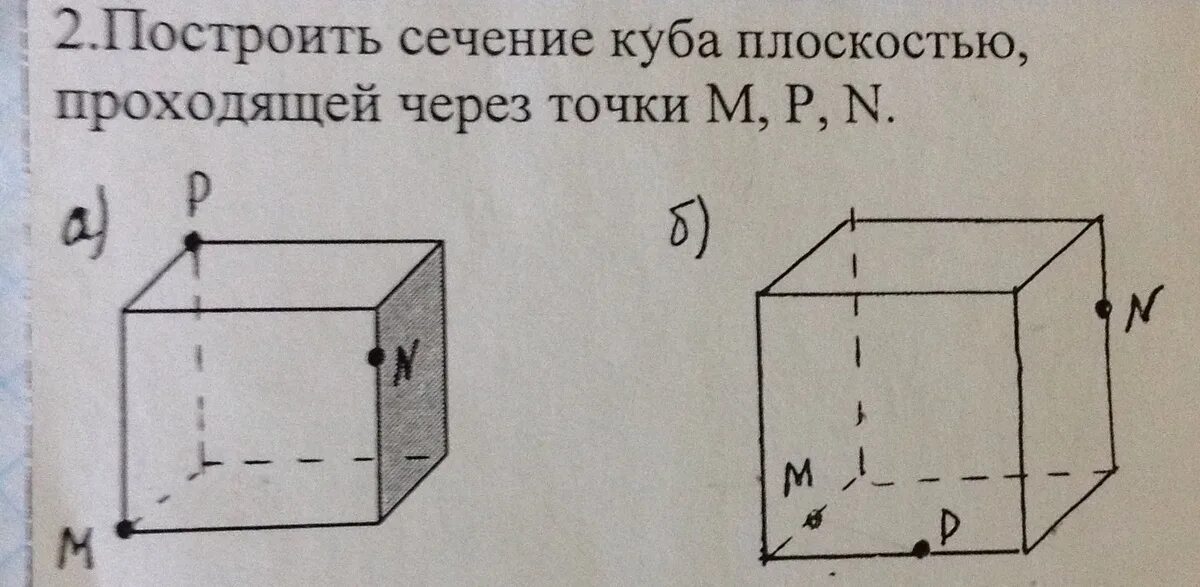 2.Построить сечение куба плоскостью, проходящей через точки M, P, N.

а)

P

N

M

б)

N

M

P